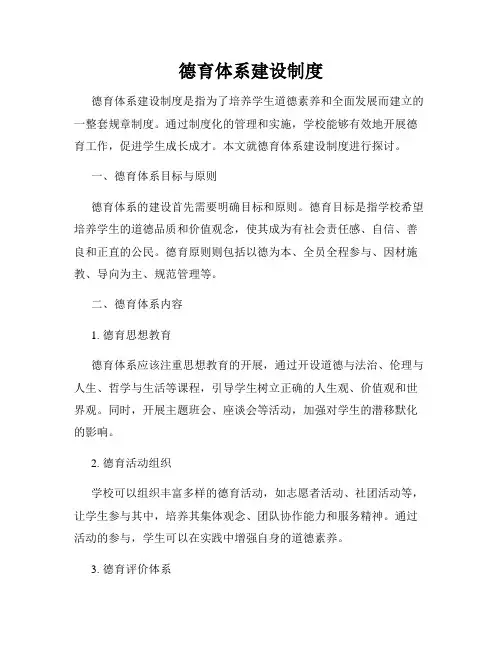 德育体系建设制度

德育体系建设制度是指为了培养学生道德素养和全面发展而建立的一整套规章制度。通过制度化的管理和实施，学校能够有效地开展德育工作，促进学生成长成才。本文就德育体系建设制度进行探讨。

一、德育体系目标与原则

德育体系的建设首先需要明确目标和原则。德育目标是指学校希望培养学生的道德品质和价值观念，使其成为有社会责任感、自信、善良和正直的公民。德育原则则包括以德为本、全员全程参与、因材施教、导向为主、规范管理等。

二、德育体系内容

1. 德育思想教育

德育体系应该注重思想教育的开展，通过开设道德与法治、伦理与人生、哲学与生活等课程，引导学生树立正确的人生观、价值观和世界观。同时，开展主题班会、座谈会等活动，加强对学生的潜移默化的影响。

2. 德育活动组织

学校可以组织丰富多样的德育活动，如志愿者活动、社团活动等，让学生参与其中，培养其集体观念、团队协作能力和服务精神。通过活动的参与，学生可以在实践中增强自身的道德素养。

3. 德育评价体系